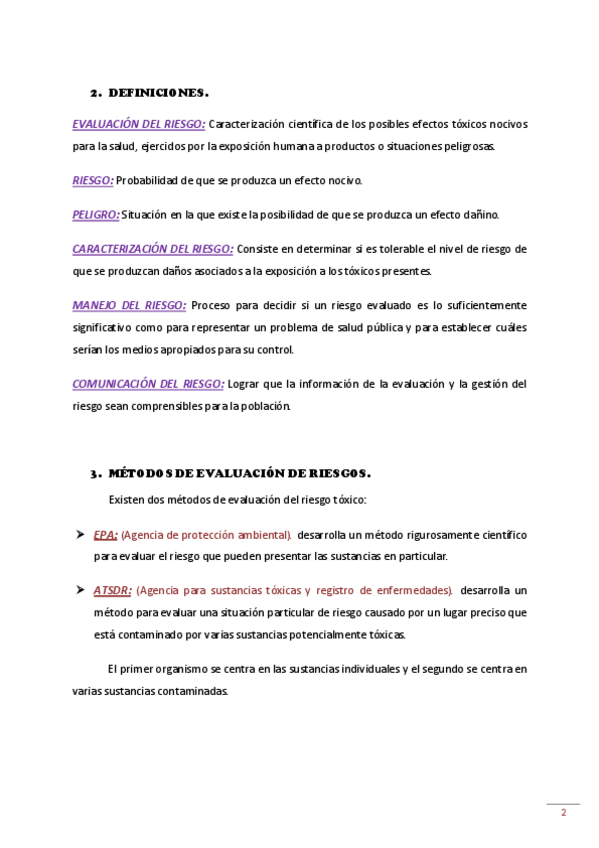 2. DEFINICIONES.

EVALUACIÓN DEL RIESGO: Caracterización científica de los posibles efectos tóxicos nocivos para la salud, ejercidos por la exposición humana a productos o situaciones peligrosas.

RIESGO: Probabilidad de que se produzca un efecto nocivo.

PELIGRO: Situación en la que existe la posibilidad de que se produzca un efecto dañino.

CARACTERIZACIÓN DEL RIESGO: Consiste en determinar si es tolerable el nivel de riesgo de que se produzcan daños asociados a la exposición a los tóxicos presentes.

MANEJO DEL RIESGO: Proceso para decidir si un riesgo evaluado es lo suficientemente significativo como para representar un problema de salud pública y para establecer cuáles serían los medios apropiados para su control.

COMUNICACIÓN DEL RIESGO: Lograr que la información de la evaluación y la gestión del riesgo sean comprensibles para la población.

3. MÉTODOS DE EVALUACIÓN DE RIESGOS.

Existen dos métodos de evaluación del riesgo tóxico:

➤ EPA: (Agencia de protección ambiental). desarrolla un método rigurosamente científico para evaluar el riesgo que pueden presentar las sustancias en particular.

➤ ATSDR: (Agencia para sustancias tóxicas y registro de enfermedades). desarrolla un método para evaluar una situación particular de riesgo causado por un lugar preciso que está contaminado por varias sustancias potencialmente tóxicas.

El primer organismo se centra en las sustancias individuales y el segundo se centra en varias sustancias contaminadas.

2